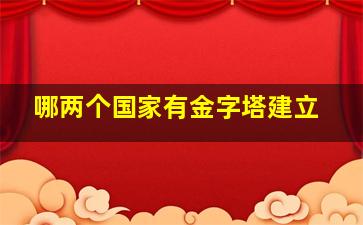 哪两个国家有金字塔建立